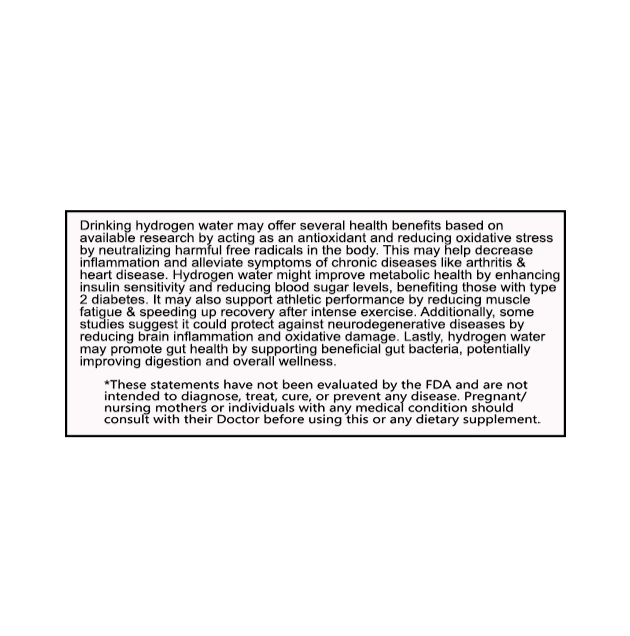 Drinking hydrogen water may offer several health benefits based on available research by acting as an antioxidant and reducing oxidative stress by neutralizing harmful free radicals in the body. This may help decrease inflammation and alleviate symptoms of chronic diseases like arthritis & heart disease. Hydrogen water might improve metabolic health by enhancing insulin sensitivity and reducing blood sugar levels, benefiting those with type 2 diabetes. It may also support athletic performance by reducing muscle fatigue & speeding up recovery after intense exercise. Additionally, some studies suggest it could protect against neurodegenerative diseases by reducing brain inflammation and oxidative damage. Lastly, hydrogen water may promote gut health by supporting beneficial gut bacteria, potentially improving digestion and overall wellness.

*These statements have not been evaluated by the FDA and are not intended to diagnose, treat, cure, or prevent any disease. Pregnant/ nursing mothers or individuals with any medical condition should consult with their Doctor before using this or any dietary supplement.